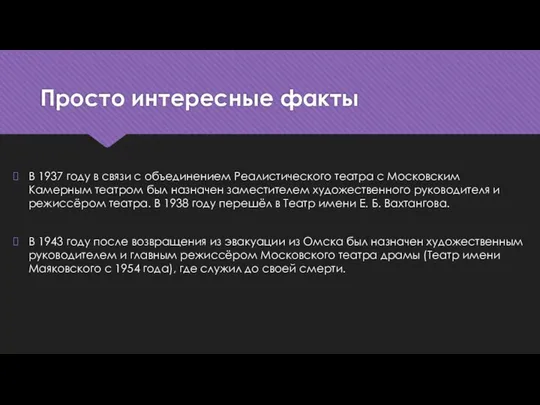 Просто интересные факты

В 1937 году в связи с объединением Реалистического театра с Московским Камерным театром был назначен заместителем художественного руководителя и режиссёром театра. В 1938 году перешёл в Театр имени Е. Б. Вахтангова.

В 1943 году после возвращения из эвакуации из Омска был назначен художественным руководителем и главным режиссёром Московского театра драмы (Театр имени Маяковского с 1954 года), где служил до своей смерти.